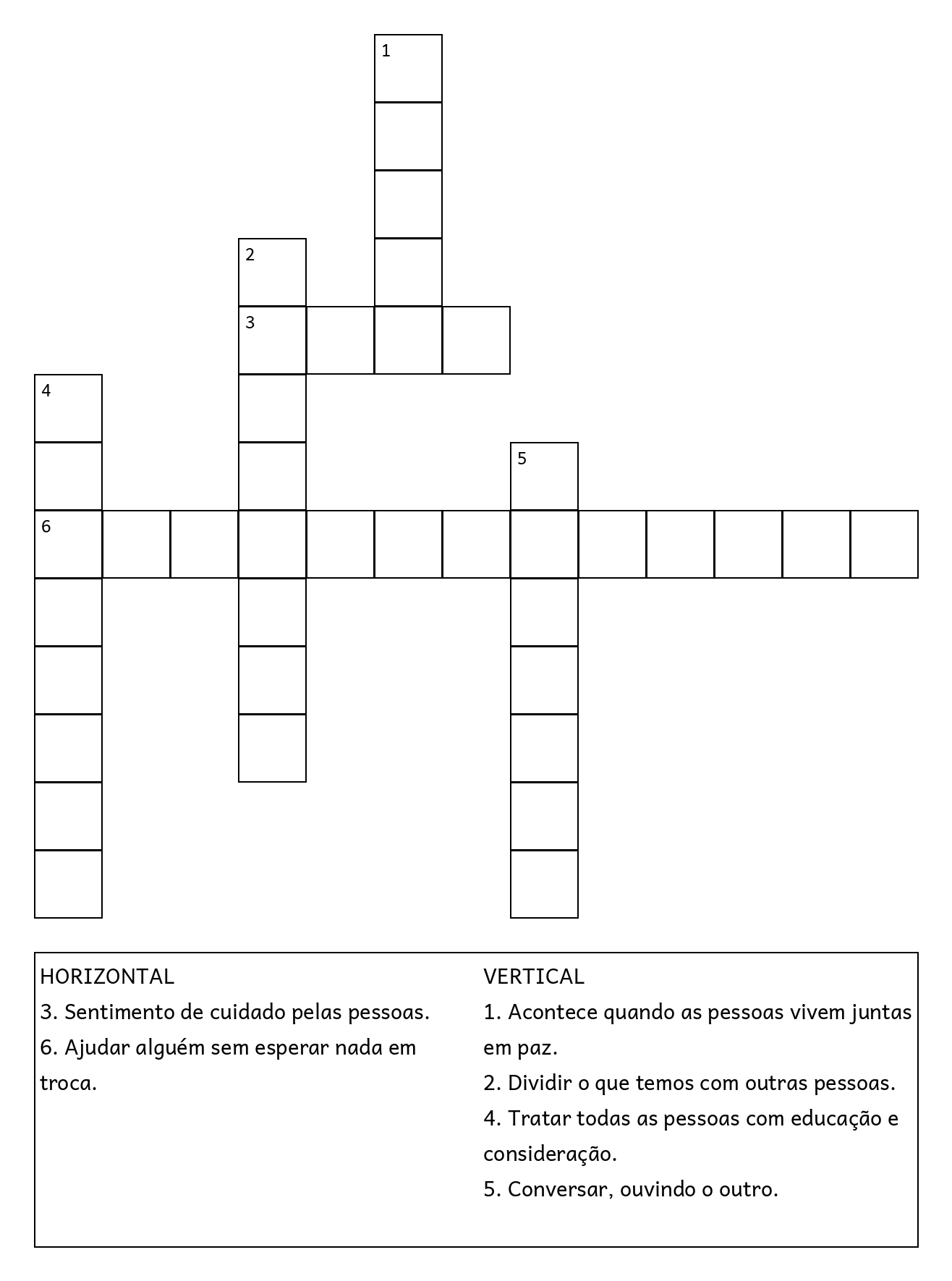 1
2
3
4
5
6

HORIZONTAL
3. Sentimento de cuidado pelas pessoas.
6. Ajudar alguém sem esperar nada em troca.

VERTICAL
1. Acontece quando as pessoas vivem juntas em paz.
2. Dividir o que temos com outras pessoas.
4. Tratar todas as pessoas com educação e consideração.
5. Conversar, ouvindo o outro.